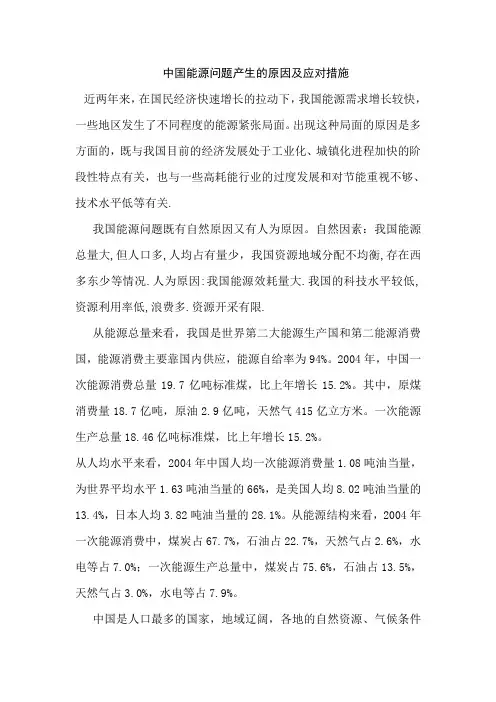 中国能源问题产生的原因及应对措施

近两年来，在国民经济快速增长的拉动下，我国能源需求增长较快，一些地区发生了不同程度的能源紧张局面。出现这种局面的原因是多方面的，既与我国目前的经济发展处于工业化、城镇化进程加快的阶段性特点有关，也与一些高耗能行业的过度发展和对节能重视不够、技术水平低等有关.

我国能源问题既有自然原因又有人为原因。自然因素：我国能源总量大,但人口多,人均占有量少，我国资源地域分配不均衡,存在西多东少等情况.人为原因:我国能源效耗量大.我国的科技水平较低,资源利用率低,浪费多.资源开采有限.

从能源总量来看，我国是世界第二大能源生产国和第二能源消费国，能源消费主要靠国内供应，能源自给率为94%。2004年，中国一次能源消费总量19.7亿吨标准煤，比上年增长15.2%。其中，原煤消费量18.7亿吨，原油2.9亿吨，天然气415亿立方米。一次能源生产总量18.46亿吨标准煤，比上年增长15.2%。

从人均水平来看，2004年中国人均一次能源消费量1.08吨油当量，为世界平均水平1.63吨油当量的66%，是美国人均8.02吨油当量的13.4%，日本人均3.82吨油当量的28.1%。从能源结构来看，2004年一次能源消费中，煤炭占67.7%，石油占22.7%，天然气占2.6%，水电等占7.0%；一次能源生产总量中，煤炭占75.6%，石油占13.5%，天然气占3.0%，水电等占7.9%。

中国是人口最多的国家，地域辽阔，各地的自然资源、气候条件